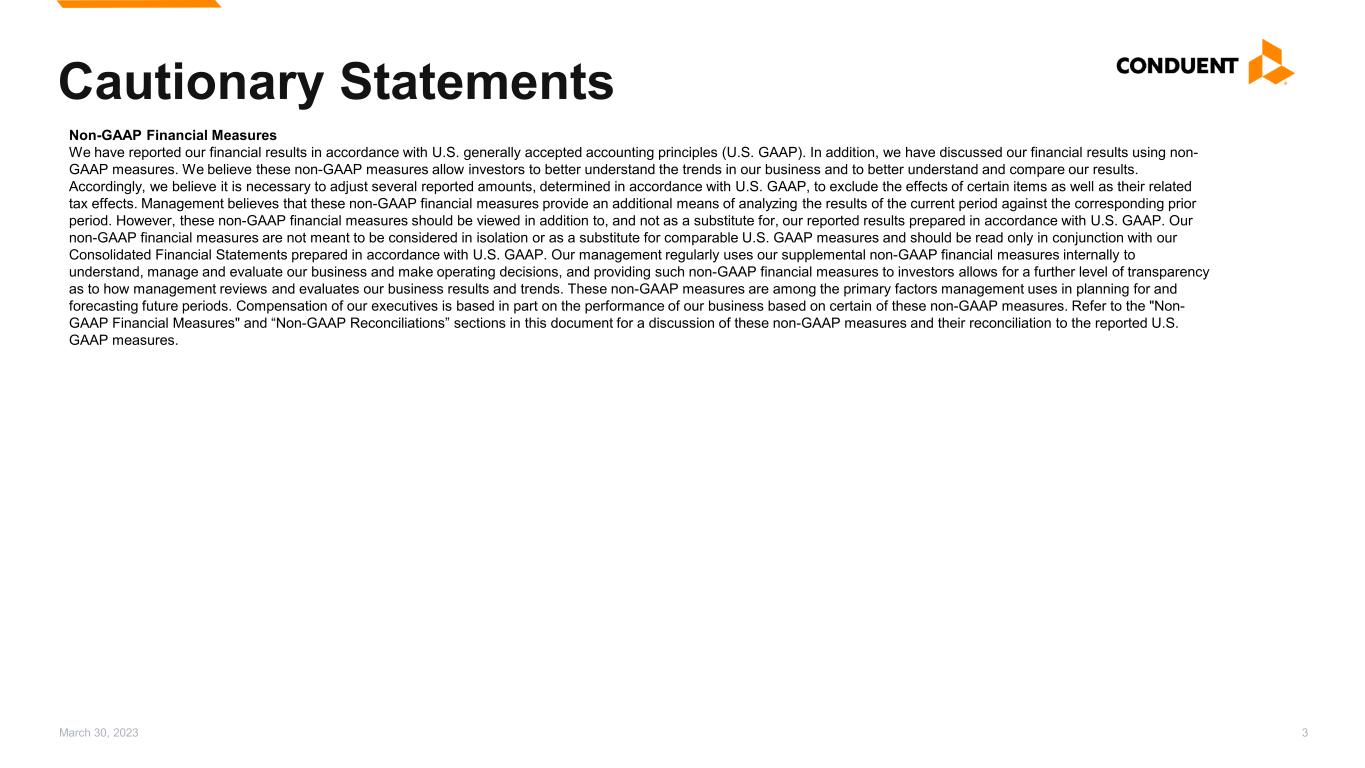 Cautionary Statements

CONDUENT

Non-GAAP Financial Measures
We have reported our financial results in accordance with U.S. generally accepted accounting principles (U.S. GAAP). In addition, we have discussed our financial results using non-GAAP measures. We believe these non-GAAP measures allow investors to better understand the trends in our business and to better understand and compare our results. Accordingly, we believe it is necessary to adjust several reported amounts, determined in accordance with U.S. GAAP, to exclude the effects of certain items as well as their related tax effects. Management believes that these non-GAAP financial measures provide an additional means of analyzing the results of the current period against the corresponding prior period. However, these non-GAAP financial measures should be viewed in addition to, and not as a substitute for, our reported results prepared in accordance with U.S. GAAP. Our non-GAAP financial measures are not meant to be considered in isolation or as a substitute for comparable U.S. GAAP measures and should be read only in conjunction with our Consolidated Financial Statements prepared in accordance with U.S. GAAP. Our management regularly uses our supplemental non-GAAP financial measures internally to understand, manage and evaluate our business and make operating decisions, and providing such non-GAAP financial measures to investors allows for a further level of transparency as to how management reviews and evaluates our business results and trends. These non-GAAP measures are among the primary factors management uses in planning for and forecasting future periods. Compensation of our executives is based in part on the performance of our business based on certain of these non-GAAP measures. Refer to the "Non-GAAP Financial Measures" and “Non-GAAP Reconciliations” sections in this document for a discussion of these non-GAAP measures and their reconciliation to the reported U.S. GAAP measures.

March 30, 2023

3